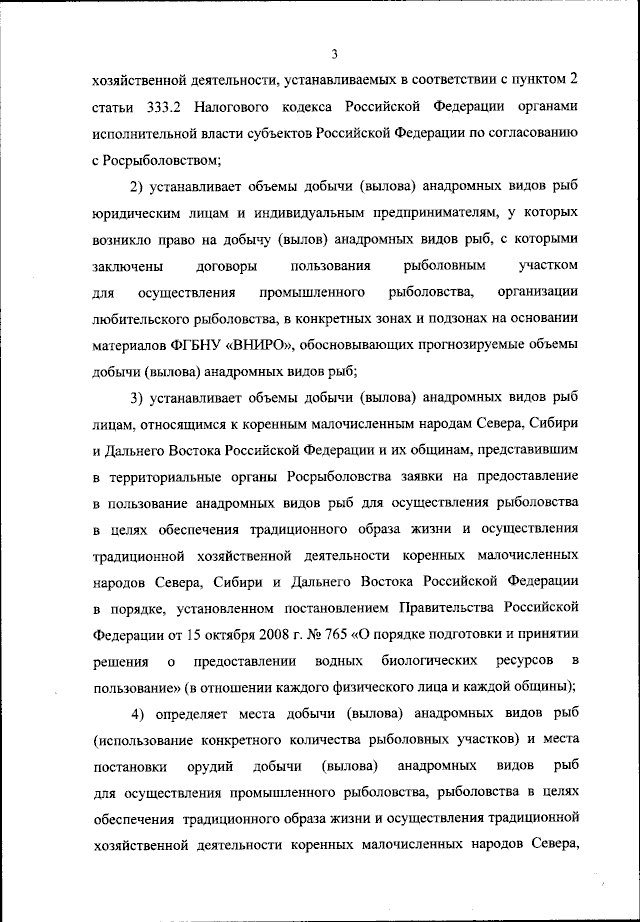 3

хозяйственной деятельности, устанавливаемых в соответствии с пунктом 2 статьи 333.2 Налогового кодекса Российской Федерации органами исполнительной власти субъектов Российской Федерации по согласованию с Росрыболовством;

2) устанавливает объемы добычи (вылова) анадромных видов рыб юридическим лицам и индивидуальным предпринимателям, у которых возникло право на добычу (вылов) анадромных видов рыб, с которыми заключены договоры пользования рыболовным участком для осуществления промышленного рыболовства, организации любительского рыболовства, в конкретных зонах и подзонах на основании материалов ФГБНУ «ВНИРО», обосновывающих прогнозируемые объемы добычи (вылова) анадромных видов рыб;

3) устанавливает объемы добычи (вылова) анадромных видов рыб лицам, относящимся к коренным малочисленным народам Севера, Сибири и Дальнего Востока Российской Федерации и их общинам, представившим в территориальные органы Росрыболовства заявки на предоставление в пользование анадромных видов рыб для осуществления рыболовства в целях обеспечения традиционного образа жизни и осуществления традиционной хозяйственной деятельности коренных малочисленных народов Севера, Сибири и Дальнего Востока Российской Федерации в порядке, установленном постановлением Правительства Российской Федерации от 15 октября 2008 г. № 765 «О порядке подготовки и принятии решения о предоставлении водных биологических ресурсов в пользование» (в отношении каждого физического лица и каждой общины);

4) определяет места добычи (вылова) анадромных видов рыб (использование конкретного количества рыболовных участков) и места постановки орудий добычи (вылова) анадромных видов рыб для осуществления промышленного рыболовства, рыболовства в целях обеспечения традиционного образа жизни и осуществления традиционной хозяйственной деятельности коренных малочисленных народов Севера,